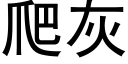 爬灰